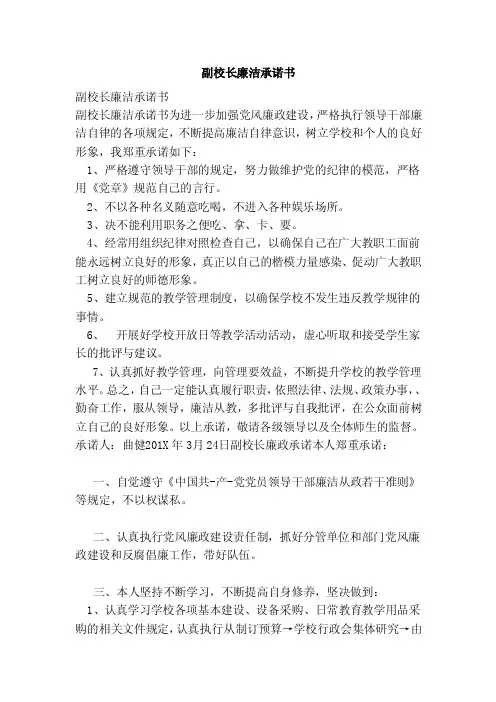 副校长廉洁承诺书

副校长廉洁承诺书

副校长廉洁承诺书为进一步加强党风廉政建设，严格执行领导干部廉洁自律的各项规定，不断提高廉洁自律意识，树立学校和个人的良好形象，我郑重承诺如下：

1、严格遵守领导干部的规定，努力做维护党的纪律的模范，严格用《党章》规范自己的言行。

2、不以各种名义随意吃喝，不进入各种娱乐场所。

3、决不能利用职务之便吃、拿、卡、要。

4、经常用组织纪律对照检查自己，以确保自己在广大教职工面前能永远树立良好的形象，真正以自己的楷模力量感染、促动广大教职工树立良好的师德形象。

5、建立规范的教学管理制度，以确保学校不发生违反教学规律的事情。

6、 开展好学校开放日等教学活动活动，虚心听取和接受学生家长的批评与建议。

7、认真抓好教学管理，向管理要效益，不断提升学校的教学管理水平。总之，自己一定能认真履行职责，依照法律、法规、政策办事，、勤奋工作，服从领导，廉洁从教，多批评与自我批评，在公众面前树立自己的良好形象。以上承诺，敬请各级领导以及全体师生的监督。承诺人：曲健201X年3月24日副校长廉政承诺本人郑重承诺：

一、自觉遵守《中国共-产-党党员领导干部廉洁从政若干准则》等规定，不以权谋私。

二、认真执行党风廉政建设责任制，抓好分管单位和部门党风廉政建设和反腐倡廉工作，带好队伍。

三、本人坚持不断学习，不断提高自身修养，坚决做到：

1、认真学习学校各项基本建设、设备采购、日常教育教学用品采购的相关文件规定，认真执行从制订预算→学校行政会集体研究→由